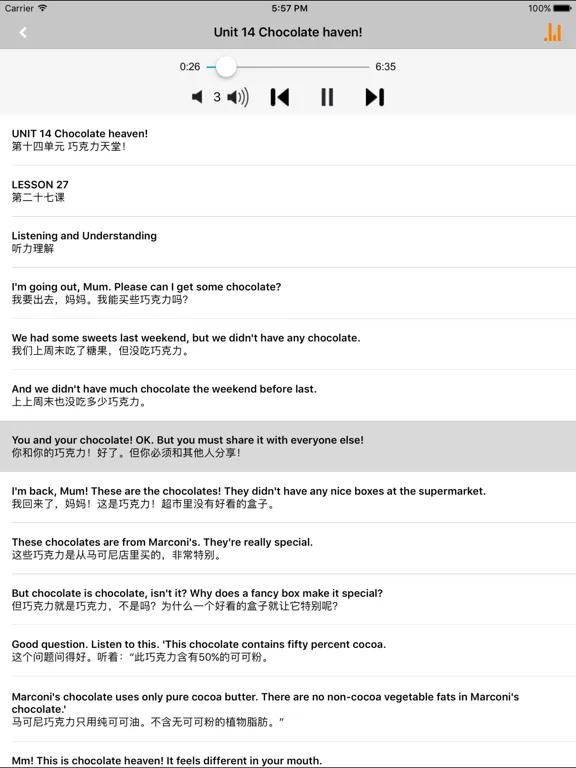 Carrier 5:57 PM 100%

Unit 14 Chocolate haven!

0:26 6:35

3

UNIT 14 Chocolate heaven!
第十四单元 巧克力天堂!

LESSON 27
第二十七课

Listening and Understanding
听力理解

I'm going out, Mum. Please can I get some chocolate?
我要出去，妈妈。我能买些巧克力吗?

We had some sweets last weekend, but we didn't have any chocolate.
我们上周末吃了糖果，但没吃巧克力。

And we didn't have much chocolate the weekend before last.
上上周末也没吃多少巧克力。

You and your chocolate! OK. But you must share it with everyone else!
你和你的巧克力！好了。但你必须和其他人分享!

I'm back, Mum! These are the chocolates! They didn't have any nice boxes at the supermarket.
我回来了，妈妈！这是巧克力！超市里没有好看的盒子。

These chocolates are from Marconi's. They're really special.
这些巧克力是从马可尼店里买的，非常特别。

But chocolate is chocolate, isn't it? Why does a fancy box make it special?
但巧克力就是巧克力，不是吗？为什么一个好看的盒子就让它特别呢?

Good question. Listen to this. 'This chocolate contains fifty percent cocoa.
这个问题问得好。听着：“此巧克力含有50%的可可粉。

Marconi's chocolate uses only pure cocoa butter. There are no non-cocoa vegetable fats in Marconi's chocolate.'
马可尼巧克力只用纯可可油。不含无可可粉的植物脂肪。”

Mm! This is chocolate heaven! It feels different in your mouth.